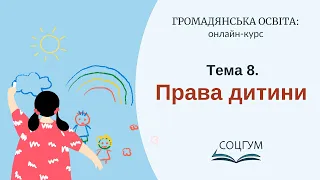 ГРОМАДЯНСЬКА ОСВІТА:
онлайн-курс

Тема 8.
Права дитини

СОЦГУМ